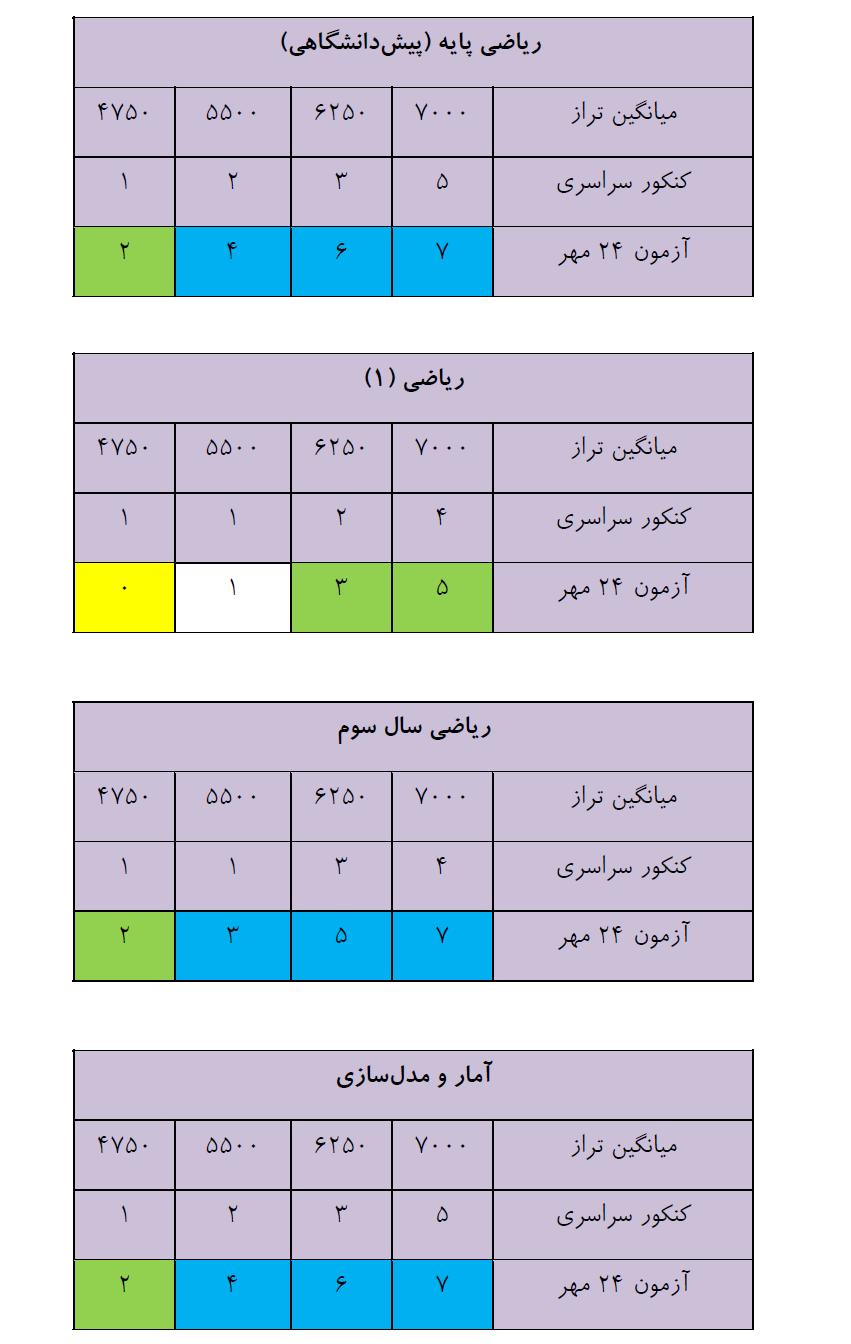 ریاضی پایه (پیش‌دانشگاهی)

| میانگین تراز | ۷۰۰۰ | ۶۲۵۰ | ۵۵۰۰ | ۴۷۵۰ |
|---|---|---|---|---|
| کنکور سراسری | ۵ | ۳ | ۲ | ۱ |
| آزمون ۲۴ مهر | ۷ | ۶ | ۴ | ۲ |

ریاضی (۱)

| میانگین تراز | ۷۰۰۰ | ۶۲۵۰ | ۵۵۰۰ | ۴۷۵۰ |
|---|---|---|---|---|
| کنکور سراسری | ۴ | ۲ | ۱ | ۱ |
| آزمون ۲۴ مهر | ۵ | ۳ | ۱ | ۰ |

ریاضی سال سوم

| میانگین تراز | ۷۰۰۰ | ۶۲۵۰ | ۵۵۰۰ | ۴۷۵۰ |
|---|---|---|---|---|
| کنکور سراسری | ۴ | ۳ | ۱ | ۱ |
| آزمون ۲۴ مهر | ۷ | ۵ | ۳ | ۲ |

آمار و مدل‌سازی

| میانگین تراز | ۷۰۰۰ | ۶۲۵۰ | ۵۵۰۰ | ۴۷۵۰ |
|---|---|---|---|---|
| کنکور سراسری | ۵ | ۳ | ۲ | ۱ |
| آزمون ۲۴ مهر | ۷ | ۶ | ۴ | ۲ |